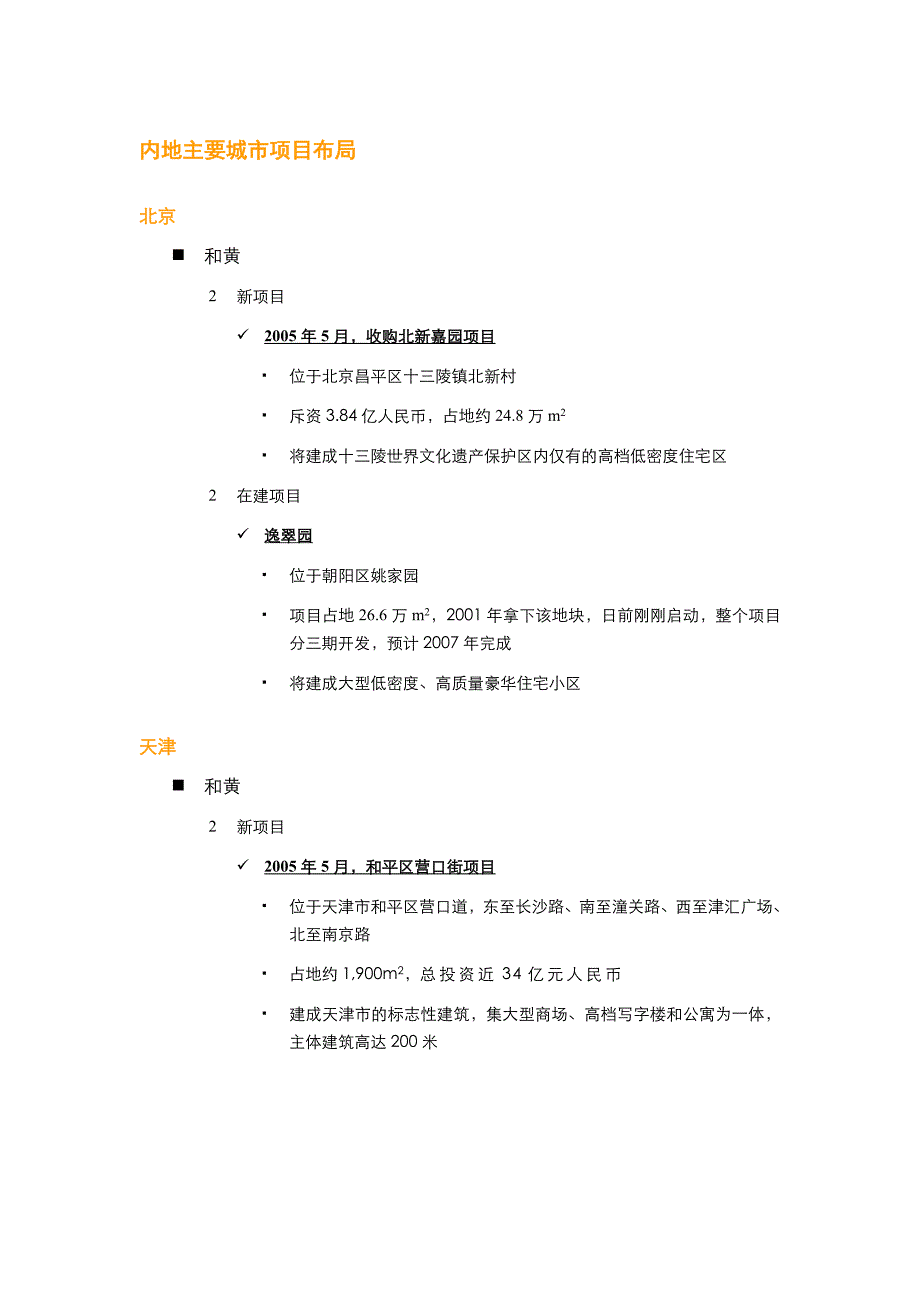 内地主要城市项目布局

北京

■ 和黄

2 新项目

✓ 2005 年 5 月，收购北新嘉园项目

▪ 位于北京昌平区十三陵镇北新村

▪ 斥资 3.84 亿人民币，占地约 24.8 万 $m^2$

▪ 将建成十三陵世界文化遗产保护区内仅有的高档低密度住宅区

2 在建项目

✓ 逸翠园

▪ 位于朝阳区姚家园

▪ 项目占地 26.6 万 $m^2$，2001 年拿下该地块，日前刚刚启动，整个项目分三期开发，预计 2007 年完成

▪ 将建成大型低密度、高质量豪华住宅小区

天津

■ 和黄

2 新项目

✓ 2005 年 5 月，和平区营口街项目

▪ 位于天津市和平区营口道，东至长沙路、南至潼关路、西至津汇广场、北至南京路

▪ 占地约 1,900$m^2$，总投资近 34 亿元人民币

▪ 建成天津市的标志性建筑，集大型商场、高档写字楼和公寓为一体，主体建筑高达 200 米